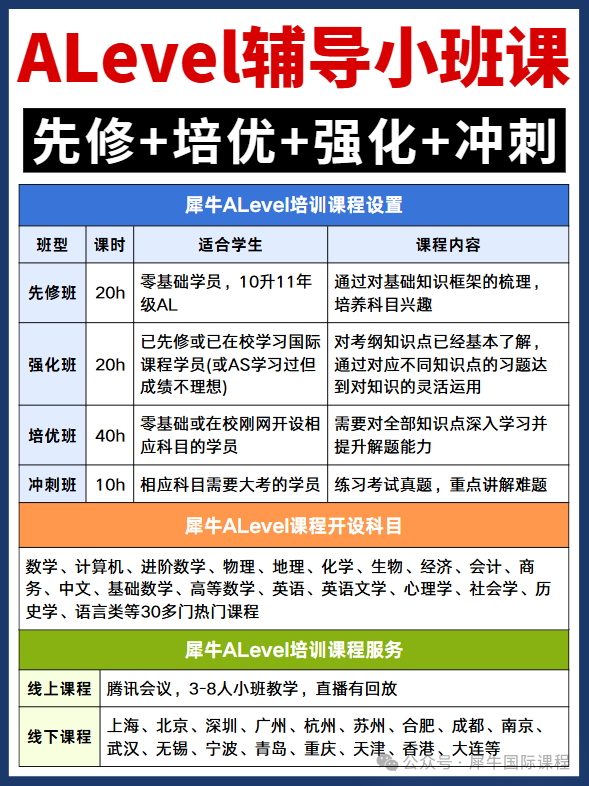 ALevel辅导小班课

先修+培优+强化+冲刺

犀牛ALevel培训课程设置

| 班型 | 课时 | 适合学生 | 课程内容 |
|---|---|---|---|
| 先修班 | 20h | 零基础学员，10升11年级AL | 通过对基础知识框架的梳理，培养科目兴趣 |
| 强化班 | 20h | 已先修或已在校学习国际课程学员(或AS学习过但成绩不理想) | 对考纲知识点已经基本了解，通过对应不同知识点的习题达到对知识的灵活运用 |
| 培优班 | 40h | 零基础或在校刚网开设相应科目的学员 | 需要对全部知识点深入学习并提升解题能力 |
| 冲刺班 | 10h | 相应科目需要大考的学员 | 练习考试真题，重点讲解难题 |

犀牛ALevel课程开设科目

数学、计算机、进阶数学、物理、地理、化学、生物、经济、会计、商务、中文、基础数学、高等数学、英语、英语文学、心理学、社会学、历史学、语言类等30多门热门课程

犀牛ALevel培训课程服务

| 线上课程 | 腾讯会议，3-8人小班教学，直播有回放 |
|---|---|
| 线下课程 | 上海、北京、深圳、广州、杭州、苏州、合肥、成都、南京、武汉、无锡、宁波、青岛、重庆、天津、香港、大连等 |

公众号 · 犀牛国际课程